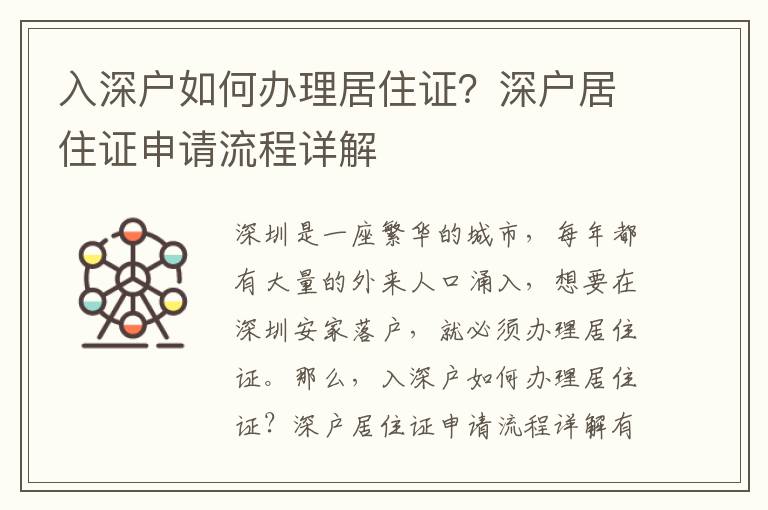 入深户如何办理居住证？深户居住证申请流程详解

深圳是一座繁华的城市，每年都有大量的外来人口涌入，想要在深圳安家落户，就必须办理居住证。那么，入深户如何办理居住证？深户居住证申请流程详解有